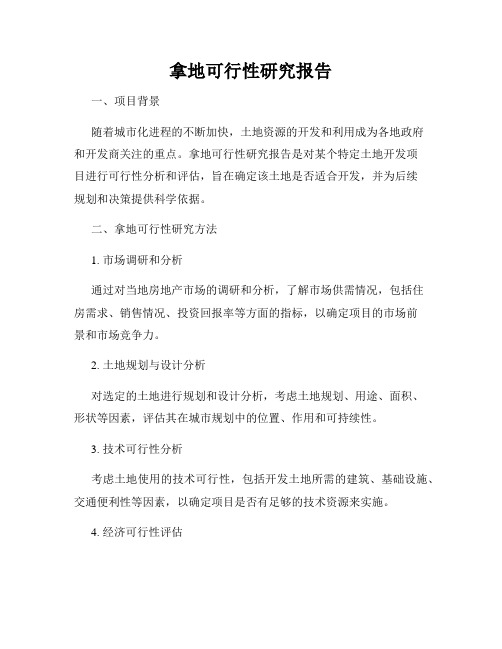 拿地可行性研究报告

一、项目背景

随着城市化进程的不断加快，土地资源的开发和利用成为各地政府和开发商关注的重点。拿地可行性研究报告是对某个特定土地开发项目进行可行性分析和评估，旨在确定该土地是否适合开发，并为后续规划和决策提供科学依据。

二、拿地可行性研究方法

1. 市场调研和分析

通过对当地房地产市场的调研和分析，了解市场供需情况，包括住房需求、销售情况、投资回报率等方面的指标，以确定项目的市场前景和市场竞争力。

2. 土地规划与设计分析

对选定的土地进行规划和设计分析，考虑土地规划、用途、面积、形状等因素，评估其在城市规划中的位置、作用和可持续性。

3. 技术可行性分析

考虑土地使用的技术可行性，包括开发土地所需的建筑、基础设施、交通便利性等因素，以确定项目是否有足够的技术资源来实施。

4. 经济可行性评估